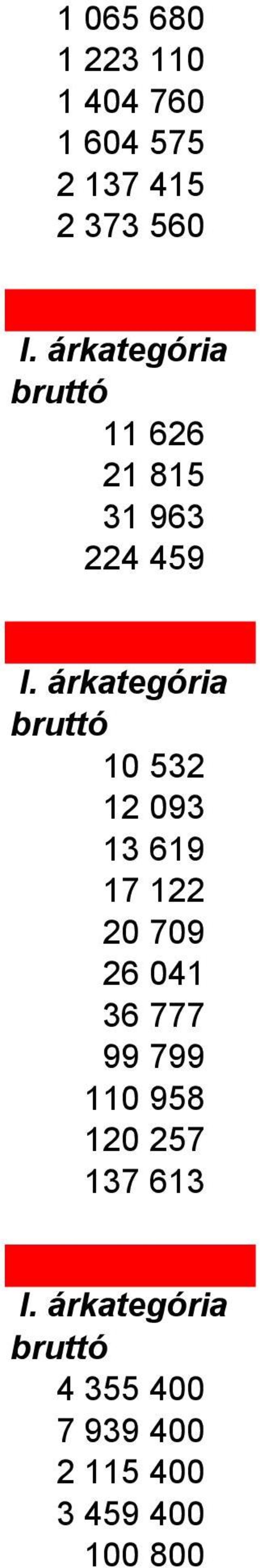 1 065 680
1 223 110
1 404 760
1 604 575
2 137 415
2 373 560

I. árkategória
bruttó
11 626
21 815
31 963
224 459

I. árkategória
bruttó
10 532
12 093
13 619
17 122
20 709
26 041
36 777
99 799
110 958
120 257
137 613

I. árkategória
bruttó
4 355 400
7 939 400
2 115 400
3 459 400
100 800